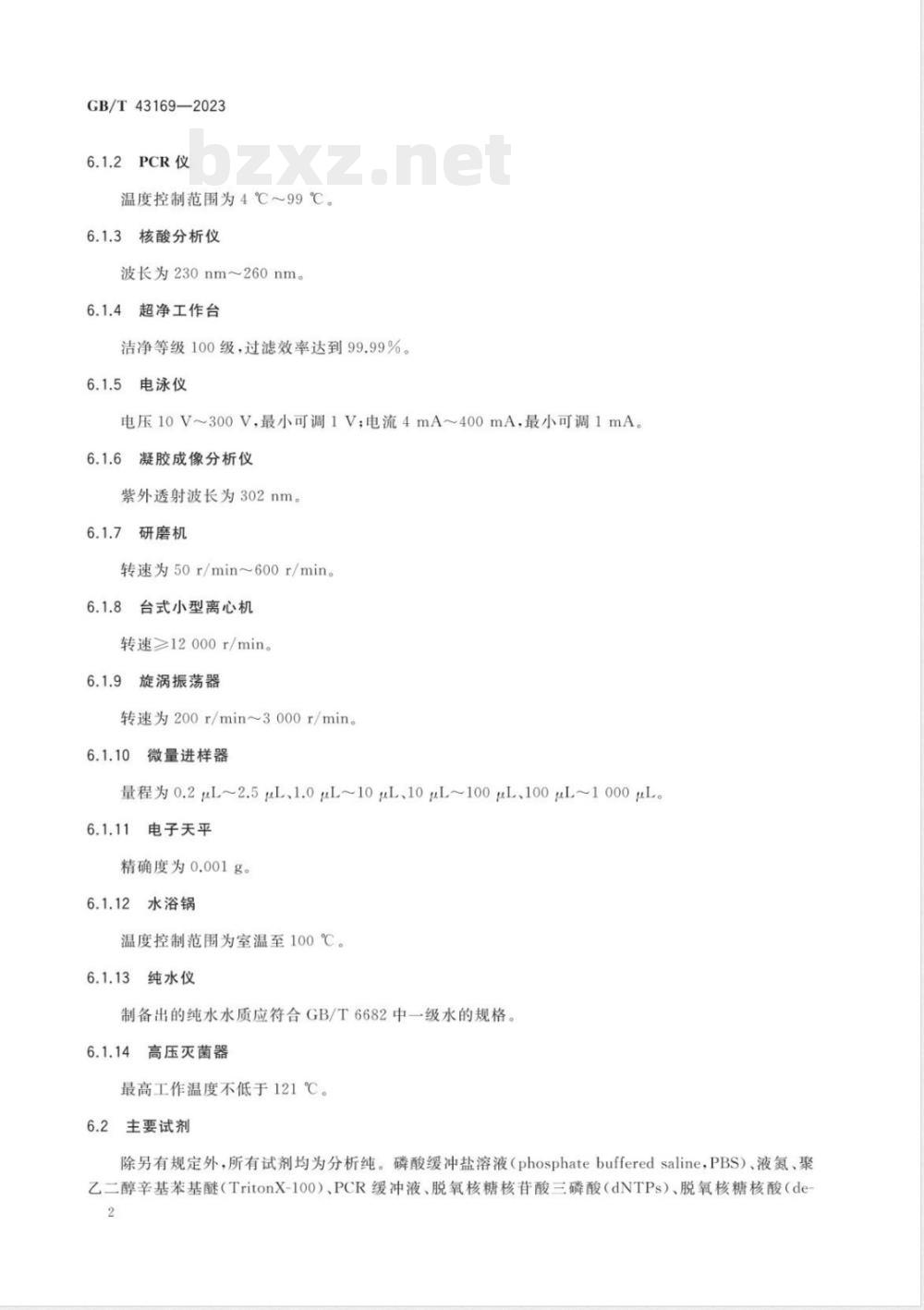 GB/T 43169—2023

bzxz.net

6.1.2 PCR 仪

温度控制范围为 4 ℃～99 ℃。

6.1.3 核酸分析仪

波长为 230 nm～260 nm。

6.1.4 超净工作台

洁净等级 100 级，过滤效率达到 99.99%。

6.1.5 电泳仪

电压 10 V～300 V，最小可调 1 V；电流 4 mA～400 mA，最小可调 1 mA。

6.1.6 凝胶成像分析仪

紫外透射波长为 302 nm。

6.1.7 研磨机

转速为 50 r/min～600 r/min。

6.1.8 台式小型离心机

转速≥12 000 r/min。

6.1.9 旋涡振荡器

转速为 200 r/min～3 000 r/min。

6.1.10 微量进样器

量程为 0.2 μL～2.5 μL、1.0 μL～10 μL、10 μL～100 μL、100 μL～1 000 μL。

6.1.11 电子天平

精确度为 0.001 g。

6.1.12 水浴锅

温度控制范围为室温至 100 ℃。

6.1.13 纯水仪

制备出的纯水水质应符合 GB/T 6682 中一级水的规格。

6.1.14 高压灭菌器

最高工作温度不低于 121 ℃。

6.2 主要试剂

除另有规定外，所有试剂均为分析纯。磷酸缓冲盐溶液(phosphate buffered saline，PBS)、液氮、聚乙二醇辛基苯基醚(TritonX-100)、PCR 缓冲液、脱氧核糖核苷酸三磷酸(dNTPs)、脱氧核糖核酸(de-

2